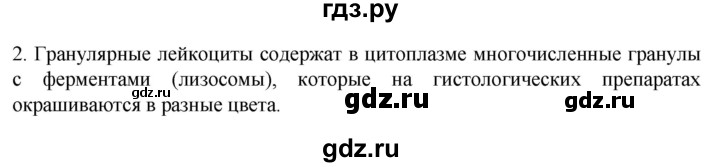 гдз.ру

2. Гранулярные лейкоциты содержат в цитоплазме многочисленные гранулы с ферментами (лизосомы), которые на гистологических препаратах окрашиваются в разные цвета.

gdz.ru

gdz.ru gdz.ru

gdz.ru